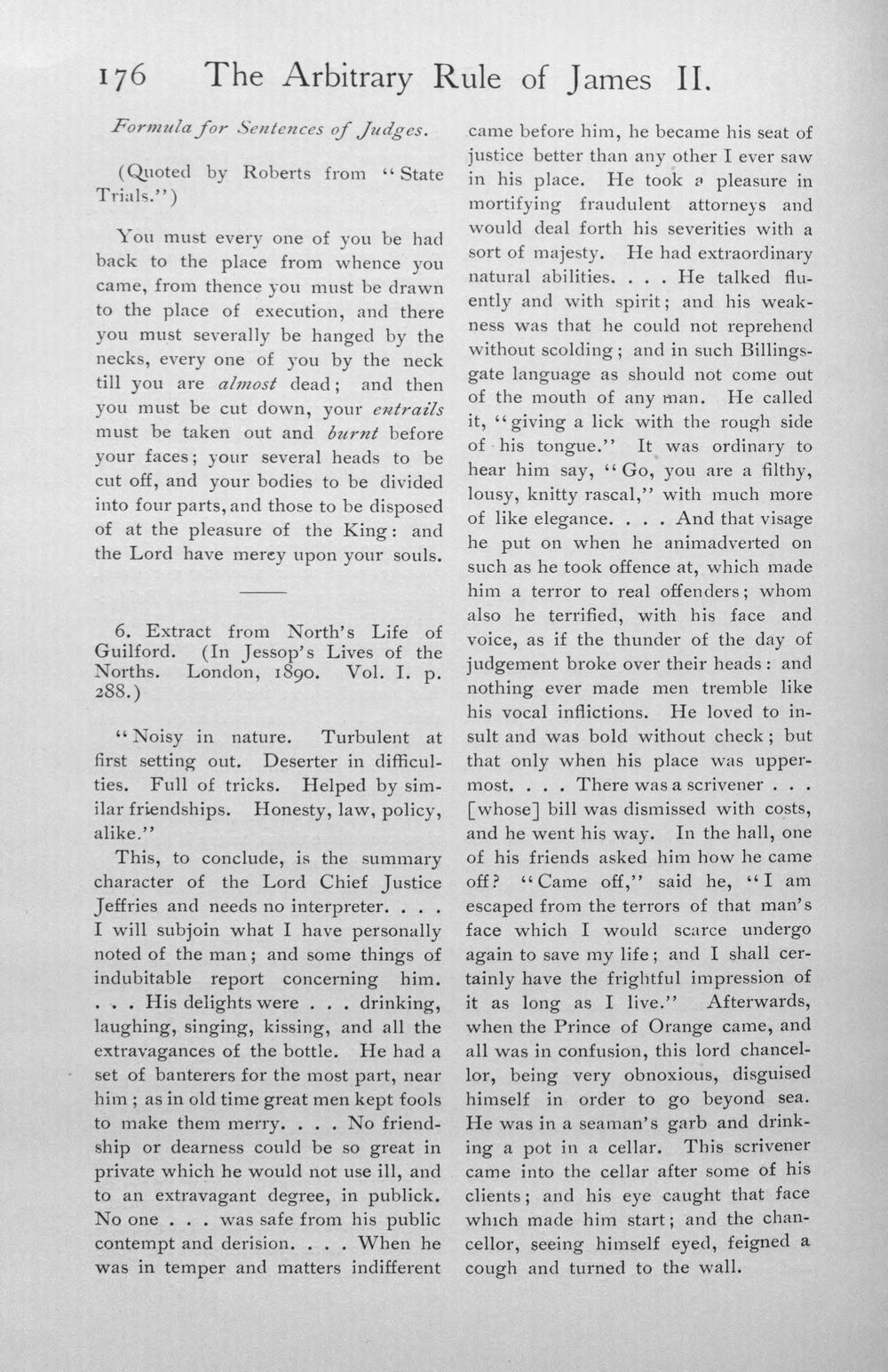 176 The Arbitrary Rule of James II.

Formula for Sentences of Judges.

(Quoted by Roberts from "State Trials.")

You must every one of you be had back to the place from whence you came, from thence you must be drawn to the place of execution, and there you must severally be hanged by the necks, every one of you by the neck till you are almost dead; and then you must be cut down, your entrails must be taken out and burnt before your faces; your several heads to be cut off, and your bodies to be divided into four parts, and those to be disposed of at the pleasure of the King: and the Lord have mercy upon your souls.

6. Extract from North's Life of Guilford. (In Jessop's Lives of the Norths. London, 1890. Vol. I. p. 288.)

"Noisy in nature. Turbulent at first setting out. Deserter in difficulties. Full of tricks. Helped by similar friendships. Honesty, law, policy, alike."

This, to conclude, is the summary character of the Lord Chief Justice Jeffries and needs no interpreter. . . . I will subjoin what I have personally noted of the man; and some things of indubitable report concerning him. . . . His delights were . . . drinking, laughing, singing, kissing, and all the extravagances of the bottle. He had a set of banterers for the most part, near him; as in old time great men kept fools to make them merry. . . . No friendship or dearness could be so great in private which he would not use ill, and to an extravagant degree, in publick. No one . . . was safe from his public contempt and derision. . . . When he was in temper and matters indifferent came before him, he became his seat of justice better than any other I ever saw in his place. He took a pleasure in mortifying fraudulent attorneys and would deal forth his severities with a sort of majesty. He had extraordinary natural abilities. . . . He talked fluently and with spirit; and his weakness was that he could not reprehend without scolding; and in such Billingsgate language as should not come out of the mouth of any man. He called it, "giving a lick with the rough side of his tongue." It was ordinary to hear him say, "Go, you are a filthy, lousy, knitty rascal," with much more of like elegance. . . . And that visage he put on when he animadverted on such as he took offence at, which made him a terror to real offenders; whom also he terrified, with his face and voice, as if the thunder of the day of judgement broke over their heads: and nothing ever made men tremble like his vocal inflictions. He loved to insult and was bold without check; but that only when his place was uppermost. . . . There was a scrivener . . . [whose] bill was dismissed with costs, and he went his way. In the hall, one of his friends asked him how he came off? "Came off," said he, "I am escaped from the terrors of that man's face which I would scarce undergo again to save my life; and I shall certainly have the frightful impression of it as long as I live." Afterwards, when the Prince of Orange came, and all was in confusion, this lord chancellor, being very obnoxious, disguised himself in order to go beyond sea. He was in a seaman's garb and drinking a pot in a cellar. This scrivener came into the cellar after some of his clients; and his eye caught that face which made him start; and the chancellor, seeing himself eyed, feigned a cough and turned to the wall.